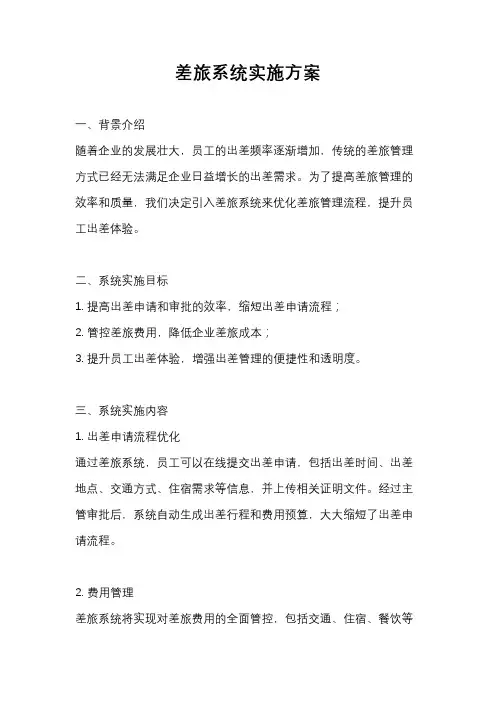 差旅系统实施方案

一、背景介绍

随着企业的发展壮大，员工的出差频率逐渐增加，传统的差旅管理方式已经无法满足企业日益增长的出差需求。为了提高差旅管理的效率和质量，我们决定引入差旅系统来优化差旅管理流程，提升员工出差体验。

二、系统实施目标

1. 提高出差申请和审批的效率，缩短出差申请流程；

2. 管控差旅费用，降低企业差旅成本；

3. 提升员工出差体验，增强出差管理的便捷性和透明度。

三、系统实施内容

1. 出差申请流程优化

通过差旅系统，员工可以在线提交出差申请，包括出差时间、出差地点、交通方式、住宿需求等信息，并上传相关证明文件。经过主管审批后，系统自动生成出差行程和费用预算，大大缩短了出差申请流程。

2. 费用管理

差旅系统将实现对差旅费用的全面管控，包括交通、住宿、餐饮等